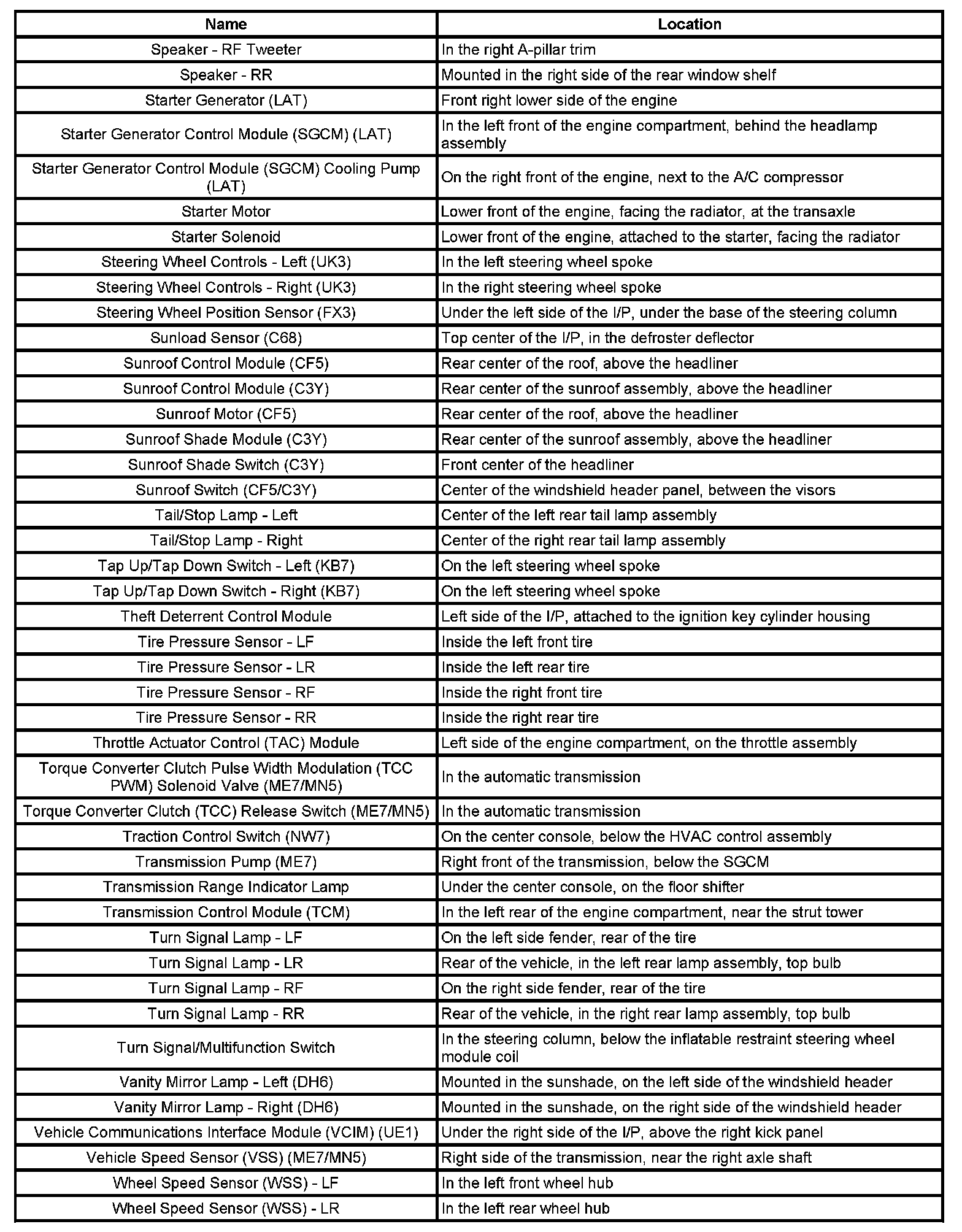 | Name | Location |
|---|---|
| Speaker - RF Tweeter | In the right A-pillar trim |
| Speaker - RR | Mounted in the right side of the rear window shelf |
| Starter Generator (LAT) | Front right lower side of the engine |
| Starter Generator Control Module (SGCM) (LAT) | In the left front of the engine compartment, behind the headlamp assembly |
| Starter Generator Control Module (SGCM) Cooling Pump (LAT) | On the right front of the engine, next to the A/C compressor |
| Starter Motor | Lower front of the engine, facing the radiator, at the transaxle |
| Starter Solenoid | Lower front of the engine, attached to the starter, facing the radiator |
| Steering Wheel Controls - Left (UK3) | In the left steering wheel spoke |
| Steering Wheel Controls - Right (UK3) | In the right steering wheel spoke |
| Steering Wheel Position Sensor (FX3) | Under the left side of the I/P, under the base of the steering column |
| Sunload Sensor (C68) | Top center of the I/P, in the defroster deflector |
| Sunroof Control Module (CF5) | Rear center of the roof, above the headliner |
| Sunroof Control Module (C3Y) | Rear center of the sunroof assembly, above the headliner |
| Sunroof Motor (CF5) | Rear center of the roof, above the headliner |
| Sunroof Shade Module (C3Y) | Rear center of the sunroof assembly, above the headliner |
| Sunroof Shade Switch (C3Y) | Front center of the headliner |
| Sunroof Switch (CF5/C3Y) | Center of the windshield header panel, between the visors |
| Tail/Stop Lamp - Left | Center of the left rear tail lamp assembly |
| Tail/Stop Lamp - Right | Center of the right rear tail lamp assembly |
| Tap Up/Tap Down Switch - Left (KB7) | On the left steering wheel spoke |
| Tap Up/Tap Down Switch - Right (KB7) | On the left steering wheel spoke |
| Theft Deterrent Control Module | Left side of the I/P, attached to the ignition key cylinder housing |
| Tire Pressure Sensor - LF | Inside the left front tire |
| Tire Pressure Sensor - LR | Inside the left rear tire |
| Tire Pressure Sensor - RF | Inside the right front tire |
| Tire Pressure Sensor - RR | Inside the right rear tire |
| Throttle Actuator Control (TAC) Module | Left side of the engine compartment, on the throttle assembly |
| Torque Converter Clutch Pulse Width Modulation (TCC PWM) Solenoid Valve (ME7/MN5) | In the automatic transmission |
| Torque Converter Clutch (TCC) Release Switch (ME7/MN5) | In the automatic transmission |
| Traction Control Switch (NW7) | On the center console, below the HVAC control assembly |
| Transmission Pump (ME7) | Right front of the transmission, below the SGCM |
| Transmission Range Indicator Lamp | Under the center console, on the floor shifter |
| Transmission Control Module (TCM) | In the left rear of the engine compartment, near the strut tower |
| Turn Signal Lamp - LF | On the left side fender, rear of the tire |
| Turn Signal Lamp - LR | Rear of the vehicle, in the left rear lamp assembly, top bulb |
| Turn Signal Lamp - RF | On the right side fender, rear of the tire |
| Turn Signal Lamp - RR | Rear of the vehicle, in the right rear lamp assembly, top bulb |
| Turn Signal/Multifunction Switch | In the steering column, below the inflatable restraint steering wheel module coil |
| Vanity Mirror Lamp - Left (DH6) | Mounted in the sunshade, on the left side of the windshield header |
| Vanity Mirror Lamp - Right (DH6) | Mounted in the sunshade, on the right side of the windshield header |
| Vehicle Communications Interface Module (VCIM) (UE1) | Under the right side of the I/P, above the right kick panel |
| Vehicle Speed Sensor (VSS) (ME7/MN5) | Right side of the transmission, near the right axle shaft |
| Wheel Speed Sensor (WSS) - LF | In the left front wheel hub |
| Wheel Speed Sensor (WSS) - LR | In the left rear wheel hub |